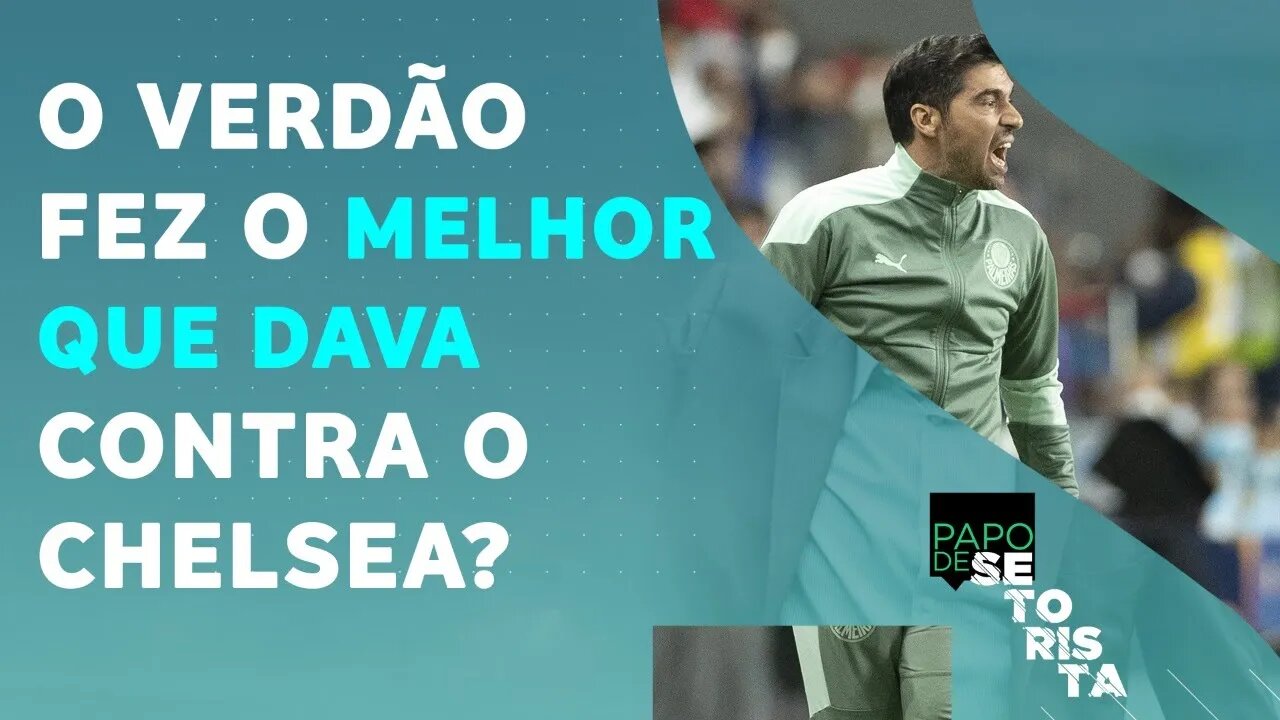 O VERDÃO FEZ O MELHOR QUE DAVA CONTRA O CHELSEA?

PAPO DE SE TO RIS TA